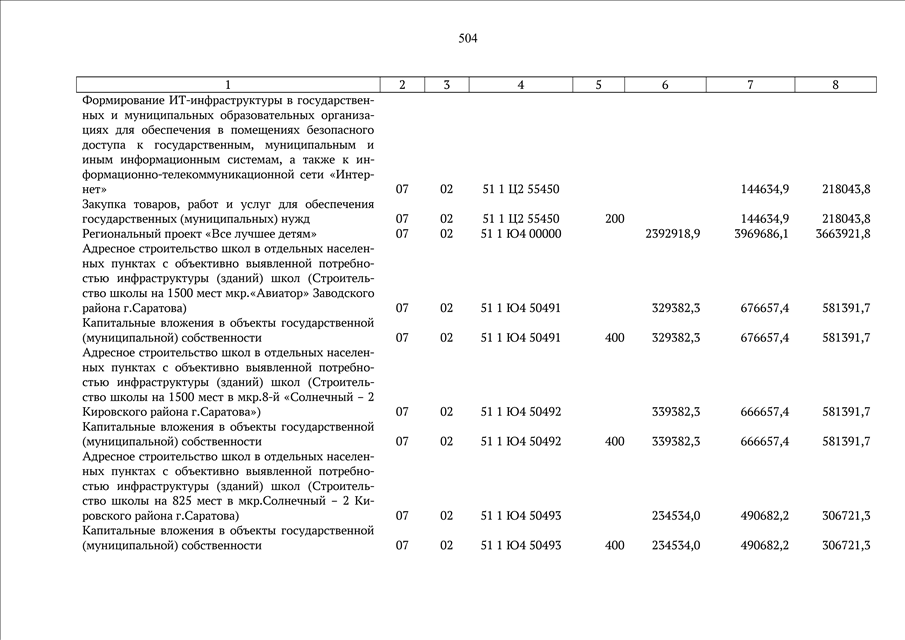 504

| 1 | 2 | 3 | 4 | 5 | 6 | 7 | 8 |
|---|---|---|---|---|---|---|---|
| Формирование ИТ-инфраструктуры в государственных и муниципальных образовательных организациях для обеспечения в помещениях безопасного доступа к государственным, муниципальным и иным информационным системам, а также к информационно-телекоммуникационной сети «Интернет» | 07 | 02 | 51 1 Ц2 55450 | | | 144634,9 | 218043,8 |
| Закупка товаров, работ и услуг для обеспечения государственных (муниципальных) нужд | 07 | 02 | 51 1 Ц2 55450 | 200 | | 144634,9 | 218043,8 |
| Региональный проект «Все лучшее детям» | 07 | 02 | 51 1 Ю4 00000 | | 2392918,9 | 3969686,1 | 3663921,8 |
| Адресное строительство школ в отдельных населенных пунктах с объективно выявленной потребностью инфраструктуры (зданий) школ (Строительство школы на 1500 мест мкр.«Авиатор» Заводского района г.Саратова) | 07 | 02 | 51 1 Ю4 50491 | | 329382,3 | 676657,4 | 581391,7 |
| Капитальные вложения в объекты государственной (муниципальной) собственности | 07 | 02 | 51 1 Ю4 50491 | 400 | 329382,3 | 676657,4 | 581391,7 |
| Адресное строительство школ в отдельных населенных пунктах с объективно выявленной потребностью инфраструктуры (зданий) школ (Строительство школы на 1500 мест в мкр.8-й «Солнечный – 2 Кировского района г.Саратова») | 07 | 02 | 51 1 Ю4 50492 | | 339382,3 | 666657,4 | 581391,7 |
| Капитальные вложения в объекты государственной (муниципальной) собственности | 07 | 02 | 51 1 Ю4 50492 | 400 | 339382,3 | 666657,4 | 581391,7 |
| Адресное строительство школ в отдельных населенных пунктах с объективно выявленной потребностью инфраструктуры (зданий) школ (Строительство школы на 825 мест в мкр.Солнечный – 2 Кировского района г.Саратова) | 07 | 02 | 51 1 Ю4 50493 | | 234534,0 | 490682,2 | 306721,3 |
| Капитальные вложения в объекты государственной (муниципальной) собственности | 07 | 02 | 51 1 Ю4 50493 | 400 | 234534,0 | 490682,2 | 306721,3 |